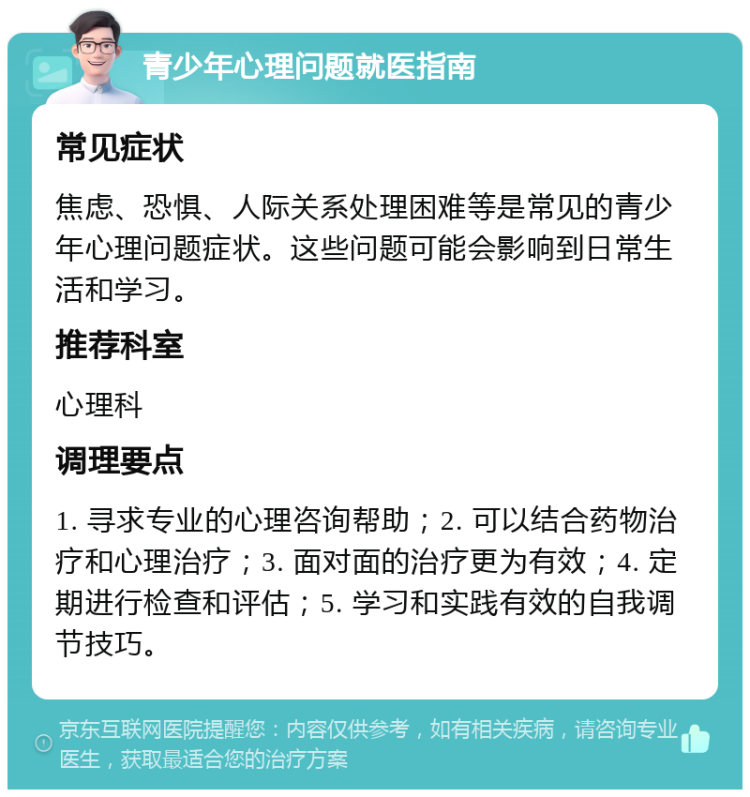 青少年心理问题就医指南

常见症状

焦虑、恐惧、人际关系处理困难等是常见的青少年心理问题症状。这些问题可能会影响到日常生活和学习。

推荐科室

心理科

调理要点

1. 寻求专业的心理咨询帮助；2. 可以结合药物治疗和心理治疗；3. 面对面的治疗更为有效；4. 定期进行检查和评估；5. 学习和实践有效的自我调节技巧。

京东互联网医院提醒您：内容仅供参考，如有相关疾病，请咨询专业医生，获取最适合您的治疗方案